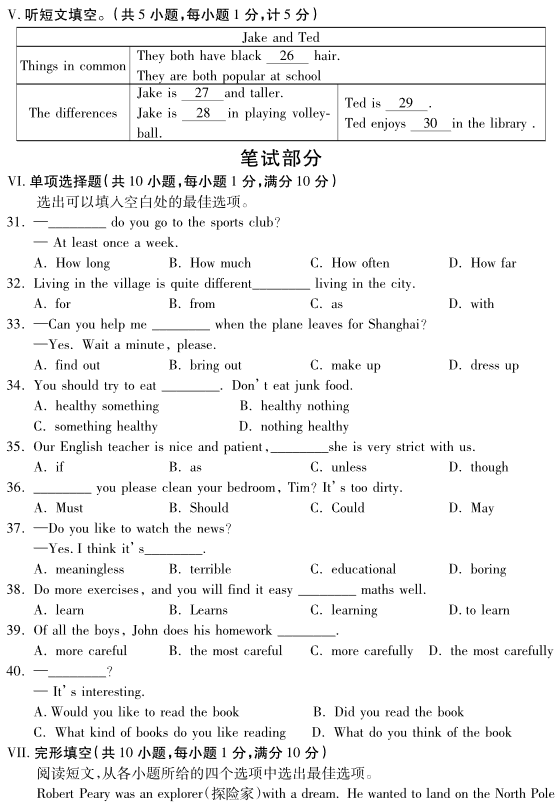 V. 听短文填空。(共 5 小题,每小题 1 分,计 5 分)

| Jake and Ted | | |
|---|---|---|
| Things in common | They both have black __26__ hair. They are both popular at school | |
| The differences | Jake is __27__ and taller. Jake is __28__ in playing volleyball. | Ted is __29__. Ted enjoys __30__ in the library . |

笔试部分

VI. 单项选择题(共 10 小题,每小题 1 分,满分 10 分)
选出可以填入空白处的最佳选项。

31. —________ do you go to the sports club?
— At least once a week.
A. How long B. How much C. How often D. How far

32. Living in the village is quite different________ living in the city.
A. for B. from C. as D. with

33. —Can you help me ________ when the plane leaves for Shanghai?
—Yes. Wait a minute, please.
A. find out B. bring out C. make up D. dress up

34. You should try to eat ________. Don't eat junk food.
A. healthy something B. healthy nothing
C. something healthy D. nothing healthy

35. Our English teacher is nice and patient,________she is very strict with us.
A. if B. as C. unless D. though

36. ________ you please clean your bedroom, Tim? It's too dirty.
A. Must B. Should C. Could D. May

37. —Do you like to watch the news?
—Yes. I think it's________.
A. meaningless B. terrible C. educational D. boring

38. Do more exercises, and you will find it easy ________ maths well.
A. learn B. Learns C. learning D. to learn

39. Of all the boys, John does his homework ________.
A. more careful B. the most careful C. more carefully D. the most carefully

40. —________?
— It's interesting.
A. Would you like to read the book B. Did you read the book
C. What kind of books do you like reading D. What do you think of the book

VII. 完形填空(共 10 小题,每小题 1 分,满分 10 分)
阅读短文,从各小题所给的四个选项中选出最佳选项。
Robert Peary was an explorer(探险家)with a dream. He wanted to land on the North Pole